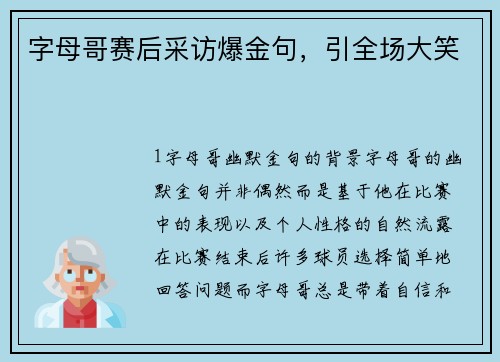 字母哥赛后采访爆金句，引全场大笑

1字母哥幽默金句的背景字母哥的幽默金句并非偶然而是基于他在比赛中的表现以及个人性格的自然流露在比赛结束后许多球员选择简单地回答问题而字母哥总是带着自信和